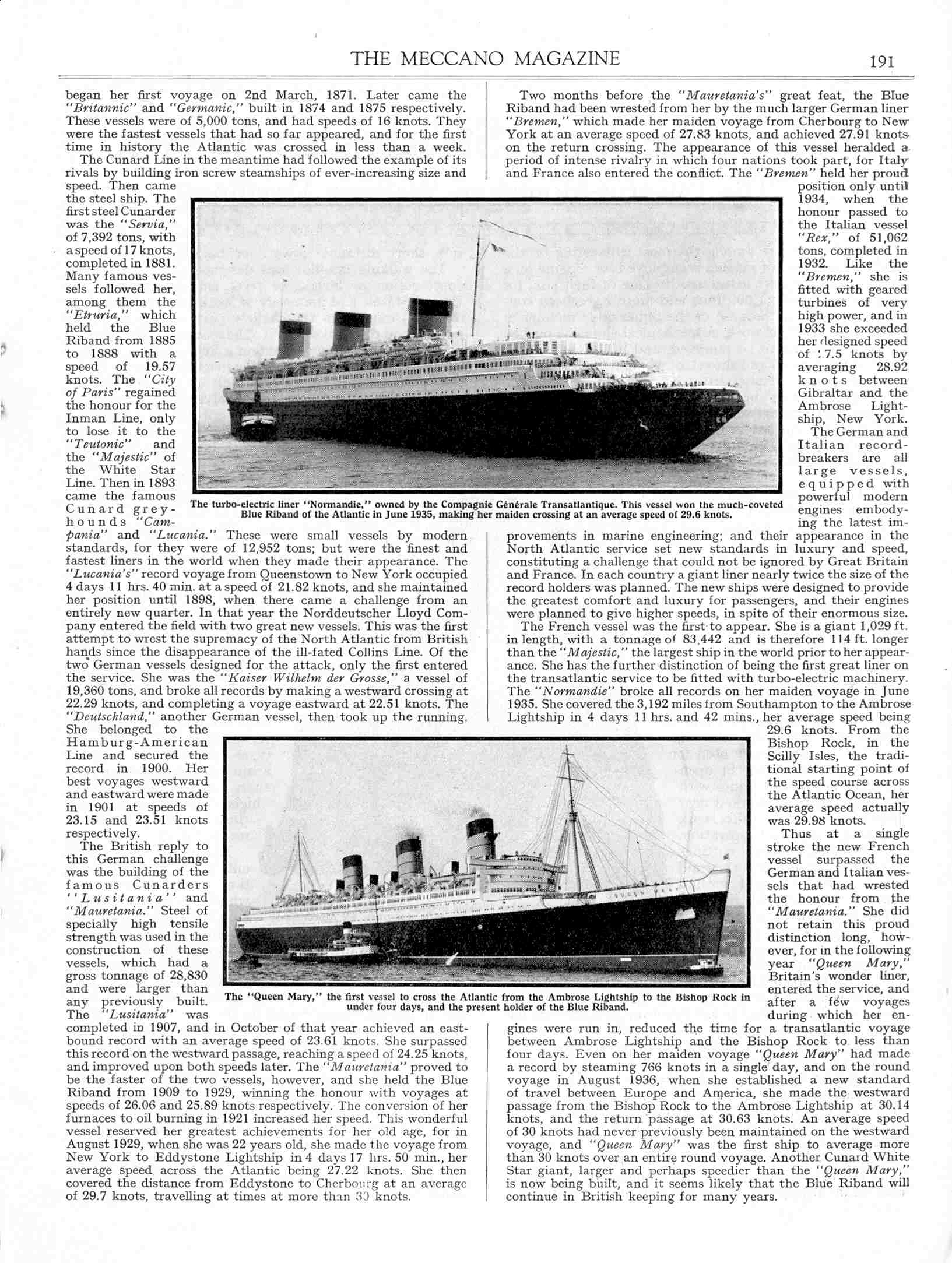 THE MECCANO MAGAZINE 191

began her first voyage on 2nd March, 1871. Later came the "Britannic" and "Germanic," built in 1874 and 1875 respectively. These vessels were of 5,000 tons, and had speeds of 16 knots. They were the fastest vessels that had so far appeared, and for the first time in history the Atlantic was crossed in less than a week.

The Cunard Line in the meantime had followed the example of its rivals by building iron screw steamships of ever-increasing size and speed. Then came the steel ship. The first steel Cunarder was the "Servia," of 7,392 tons, with a speed of 17 knots, completed in 1881. Many famous vessels followed her, among them the "Etruria," which held the Blue Riband from 1885 to 1888 with a speed of 19.57 knots. The "City of Paris" regained the honour for the Inman Line, only to lose it to the "Teutonic" and the "Majestic" of the White Star Line. Then in 1893 came the famous Cunard greyhounds "Campania" and "Lucania." These were small vessels by modern standards, for they were of 12,952 tons; but were the finest and fastest liners in the world when they made their appearance. The "Lucania's" record voyage from Queenstown to New York occupied 4 days 11 hrs. 40 min. at a speed of 21.82 knots, and she maintained her position until 1898, when there came a challenge from an entirely new quarter. In that year the Norddeutscher Lloyd Company entered the field with two great new vessels. This was the first attempt to wrest the supremacy of the North Atlantic from British hands since the disappearance of the ill-fated Collins Line. Of the two German vessels designed for the attack, only the first entered the service. She was the "Kaiser Wilhelm der Grosse," a vessel of 19,360 tons, and broke all records by making a westward crossing at 22.29 knots, and completing a voyage eastward at 22.51 knots. The "Deutschland," another German vessel, then took up the running. She belonged to the Hamburg-American Line and secured the record in 1900. Her best voyages westward and eastward were made in 1901 at speeds of 23.15 and 23.51 knots respectively.

The British reply to this German challenge was the building of the famous Cunarders "Lusitania" and "Mauretania." Steel of specially high tensile strength was used in the construction of these vessels, which had a gross tonnage of 28,830 and were larger than any previously built. The "Lusitania" was completed in 1907, and in October of that year achieved an eastbound record with an average speed of 23.61 knots. She surpassed this record on the westward passage, reaching a speed of 24.25 knots, and improved upon both speeds later. The "Mauretania" proved to be the faster of the two vessels, however, and she held the Blue Riband from 1909 to 1929, winning the honour with voyages at speeds of 26.06 and 25.89 knots respectively. The conversion of her furnaces to oil burning in 1921 increased her speed. This wonderful vessel reserved her greatest achievements for her old age, for in August 1929, when she was 22 years old, she made the voyage from New York to Eddystone Lightship in 4 days 17 hrs. 50 min., her average speed across the Atlantic being 27.22 knots. She then covered the distance from Eddystone to Cherbourg at an average of 29.7 knots, travelling at times at more than 30 knots.

Two months before the "Mauretania's" great feat, the Blue Riband had been wrested from her by the much larger German liner "Bremen," which made her maiden voyage from Cherbourg to New York at an average speed of 27.83 knots, and achieved 27.91 knots on the return crossing. The appearance of this vessel heralded a period of intense rivalry in which four nations took part, for Italy and France also entered the conflict. The "Bremen" held her proud position only until 1934, when the honour passed to the Italian vessel "Rex," of 51,062 tons, completed in 1932. Like the "Bremen," she is fitted with geared turbines of very high power, and in 1933 she exceeded her designed speed of 27.5 knots by averaging 28.92 knots between Gibraltar and the Ambrose Lightship, New York.

The German and Italian record-breakers are all large vessels, equipped with powerful modern engines embodying the latest improvements in marine engineering; and their appearance in the North Atlantic service set new standards in luxury and speed, constituting a challenge that could not be ignored by Great Britain and France. In each country a giant liner nearly twice the size of the record holders was planned. The new ships were designed to provide the greatest comfort and luxury for passengers, and their engines were planned to give higher speeds, in spite of their enormous size.

The French vessel was the first to appear. She is a giant 1,029 ft. in length, with a tonnage of 83,442 and is therefore 114 ft. longer than the "Majestic," the largest ship in the world prior to her appearance. She has the further distinction of being the first great liner on the transatlantic service to be fitted with turbo-electric machinery. The "Normandie" broke all records on her maiden voyage in June 1935. She covered the 3,192 miles from Southampton to the Ambrose Lightship in 4 days 11 hrs. and 42 mins., her average speed being 29.6 knots. From the Bishop Rock, in the Scilly Isles, the traditional starting point of the speed course across the Atlantic Ocean, her average speed actually was 29.98 knots.

Thus at a single stroke the new French vessel surpassed the German and Italian vessels that had wrested the honour from the "Mauretania." She did not retain this proud distinction long, however, for in the following year "Queen Mary," Britain's wonder liner, entered the service, and after a few voyages during which her engines were run in, reduced the time for a transatlantic voyage between Ambrose Lightship and the Bishop Rock to less than four days. Even on her maiden voyage "Queen Mary" had made a record by steaming 766 knots in a single day, and on the round voyage in August 1936, when she established a new standard of travel between Europe and America, she made the westward passage from the Bishop Rock to the Ambrose Lightship at 30.14 knots, and the return passage at 30.63 knots. An average speed of 30 knots had never previously been maintained on the westward voyage, and "Queen Mary" was the first ship to average more than 30 knots over an entire round voyage. Another Cunard White Star giant, larger and perhaps speedier than the "Queen Mary," is now being built, and it seems likely that the Blue Riband will continue in British keeping for many years.

The turbo-electric liner "Normandie," owned by the Compagnie Générale Transatlantique. This vessel won the much-coveted Blue Riband of the Atlantic in June 1935, making her maiden crossing at an average speed of 29.6 knots.

The "Queen Mary," the first vessel to cross the Atlantic from the Ambrose Lightship to the Bishop Rock in under four days, and the present holder of the Blue Riband.